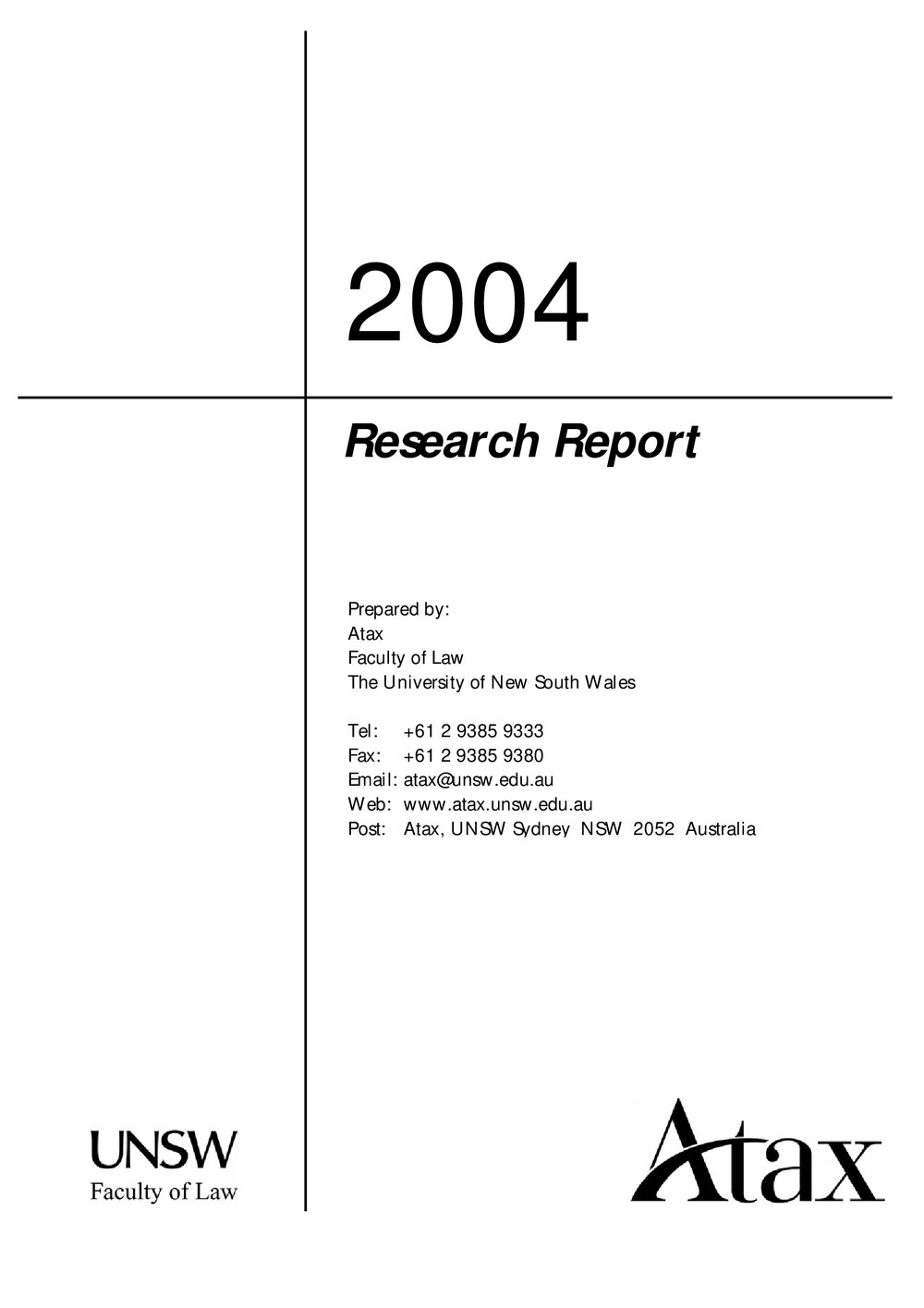 2004

Research Report

Prepared by:
Atax
Faculty of Law
The University of New South Wales

Tel: +61 2 9385 9333
Fax: +61 2 9385 9380
Email: atax@unsw.edu.au
Web: www.atax.unsw.edu.au
Post: Atax, UNSW Sydney NSW 2052 Australia

UNSW
Faculty of Law

Atax